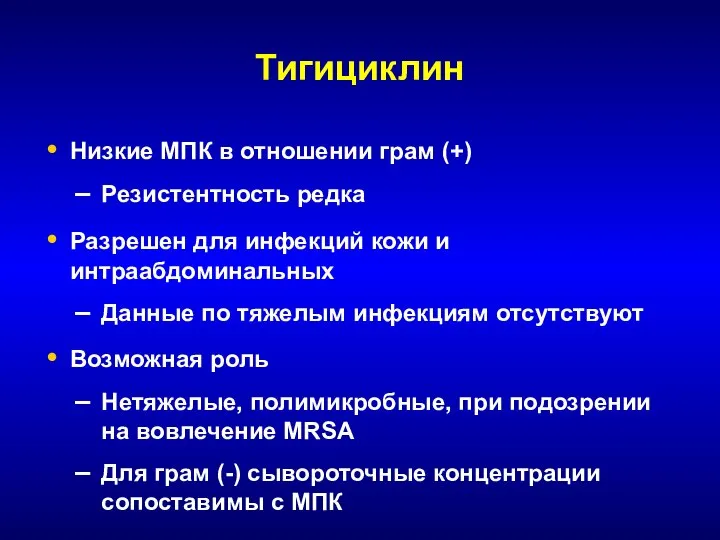 Тигициклин

• Низкие МПК в отношении грам (+)

– Резистентность редка

• Разрешен для инфекций кожи и интраабдоминальных

– Данные по тяжелым инфекциям отсутствуют

• Возможная роль

– Нетяжелые, полимикробные, при подозрении на вовлечение MRSA

– Для грам (-) сывороточные концентрации сопоставимы с МПК